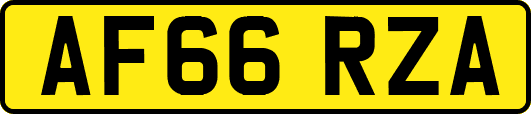 AF66 RZA